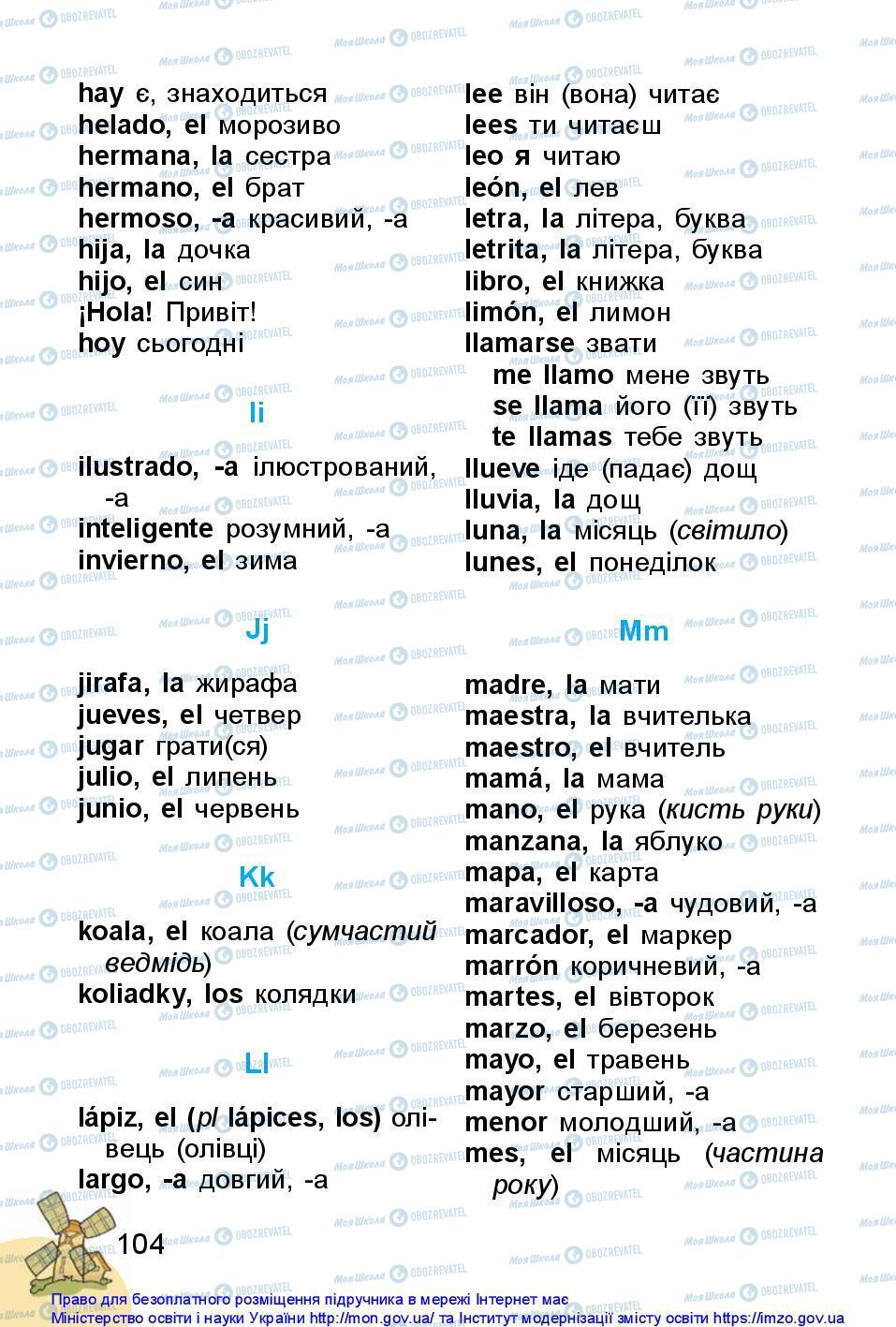 hay є, знаходиться
helado, el морозиво
hermana, la сестра
hermano, el брат
hermoso, -a красивий, -а
hija, la дочка
hijo, el син
¡Hola! Привіт!
hoy сьогодні

Ii

ilustrado, -a ілюстрований, -а
inteligente розумний, -а
invierno, el зима

Jj

jirafa, la жирафа
jueves, el четвер
jugar грати(ся)
julio, el липень
junio, el червень

Kk

koala, el коала (сумчастий ведмідь)
koliadky, los колядки

Ll

lápiz, el (pl lápices, los) олівець (олівці)
largo, -a довгий, -а

lee він (вона) читає
lees ти читаєш
leo я читаю
león, el лев
letra, la літера, буква
letrita, la літера, буква
libro, el книжка
limón, el лимон
llamarse звати
me llamo мене звуть
se llama його (її) звуть
te llamas тебе звуть
llueve іде (падає) дощ
lluvia, la дощ
luna, la місяць (світило)
lunes, el понеділок

Mm

madre, la мати
maestra, la вчителька
maestro, el вчитель
mamá, la мама
mano, el рука (кисть руки)
manzana, la яблуко
mapa, el карта
maravilloso, -a чудовий, -а
marcador, el маркер
marrón коричневий, -а
martes, el вівторок
marzo, el березень
mayo, el травень
mayor старший, -а
menor молодший, -а
mes, el місяць (частина року)

104

Право для безоплатного розміщення підручника в мережі Інтернет має Міністерство освіти і науки України http://mon.gov.ua/ та Інститут модернізації змісту освіти https://imzo.gov.ua